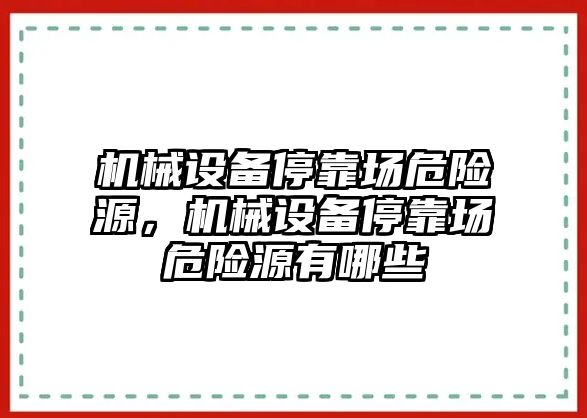 机械设备停靠场危险源，机械设备停靠场危险源有哪些